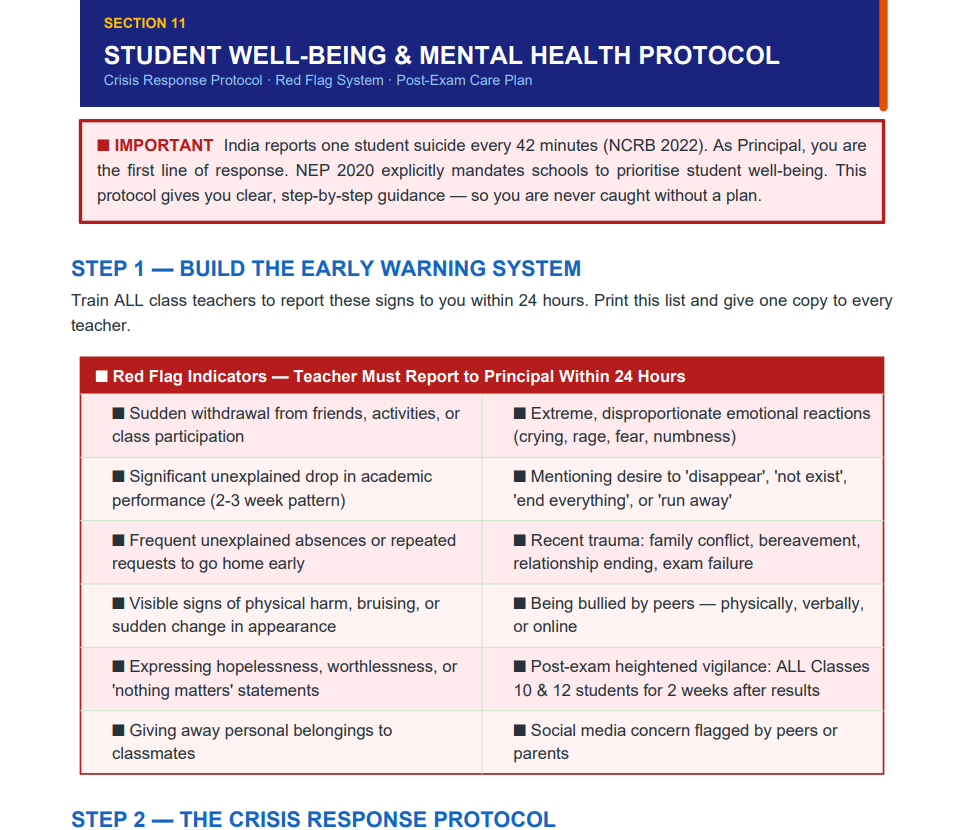 SECTION 11

STUDENT WELL-BEING & MENTAL HEALTH PROTOCOL

Crisis Response Protocol · Red Flag System · Post-Exam Care Plan

■ IMPORTANT India reports one student suicide every 42 minutes (NCRB 2022). As Principal, you are the first line of response. NEP 2020 explicitly mandates schools to prioritise student well-being. This protocol gives you clear, step-by-step guidance — so you are never caught without a plan.

STEP 1 — BUILD THE EARLY WARNING SYSTEM

Train ALL class teachers to report these signs to you within 24 hours. Print this list and give one copy to every teacher.

| ■ Red Flag Indicators — Teacher Must Report to Principal Within 24 Hours | |
|---|---|
| ■ Sudden withdrawal from friends, activities, or class participation | ■ Extreme, disproportionate emotional reactions (crying, rage, fear, numbness) |
| ■ Significant unexplained drop in academic performance (2-3 week pattern) | ■ Mentioning desire to 'disappear', 'not exist', 'end everything', or 'run away' |
| ■ Frequent unexplained absences or repeated requests to go home early | ■ Recent trauma: family conflict, bereavement, relationship ending, exam failure |
| ■ Visible signs of physical harm, bruising, or sudden change in appearance | ■ Being bullied by peers — physically, verbally, or online |
| ■ Expressing hopelessness, worthlessness, or 'nothing matters' statements | ■ Post-exam heightened vigilance: ALL Classes 10 & 12 students for 2 weeks after results |
| ■ Giving away personal belongings to classmates | ■ Social media concern flagged by peers or parents |

STEP 2 — THE CRISIS RESPONSE PROTOCOL